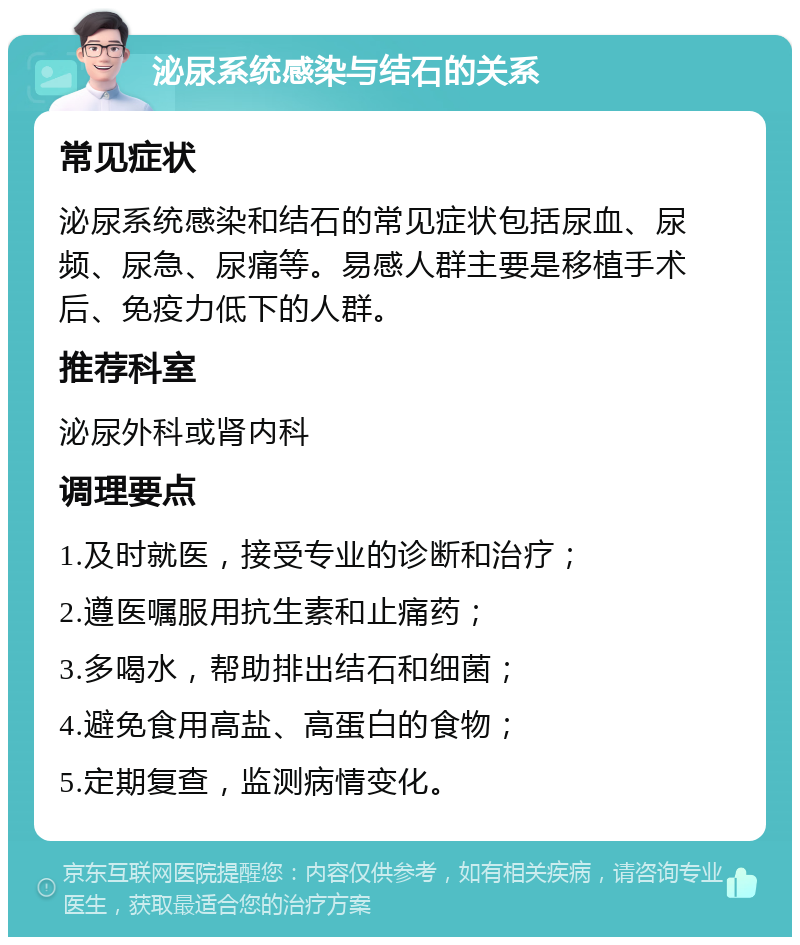 泌尿系统感染与结石的关系

常见症状

泌尿系统感染和结石的常见症状包括尿血、尿频、尿急、尿痛等。易感人群主要是移植手术后、免疫力低下的人群。

推荐科室

泌尿外科或肾内科

调理要点

1.及时就医，接受专业的诊断和治疗；

2.遵医嘱服用抗生素和止痛药；

3.多喝水，帮助排出结石和细菌；

4.避免食用高盐、高蛋白的食物；

5.定期复查，监测病情变化。

京东互联网医院提醒您：内容仅供参考，如有相关疾病，请咨询专业医生，获取最适合您的治疗方案